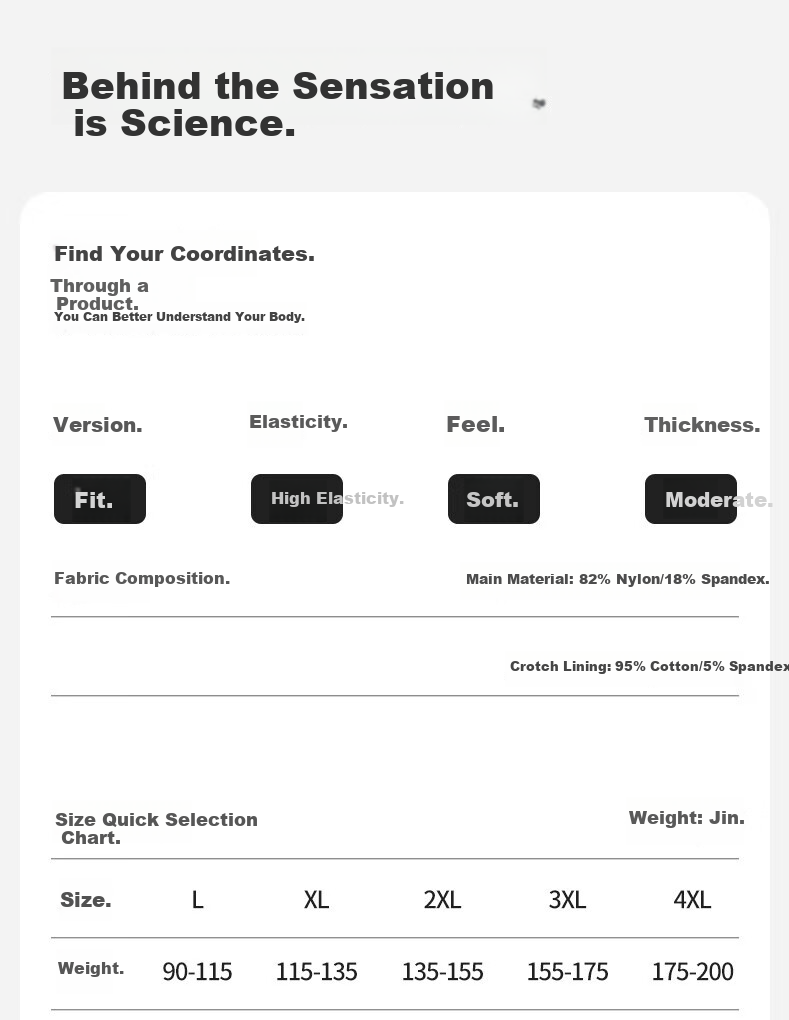 Behind the Sensation is Science.

Find Your Coordinates.

Through a Product.
You Can Better Understand Your Body.

Version.
Fit.

Elasticity.
High Elasticity.

Feel.
Soft.

Thickness.
Moderate.

Fabric Composition.

Main Material: 82% Nylon/18% Spandex.

Crotch Lining: 95% Cotton/5% Spandex

Size Quick Selection Chart.

Weight: Jin.

| Size. | L | XL | 2XL | 3XL | 4XL |
|---|---|---|---|---|---|
| Weight. | 90-115 | 115-135 | 135-155 | 155-175 | 175-200 |